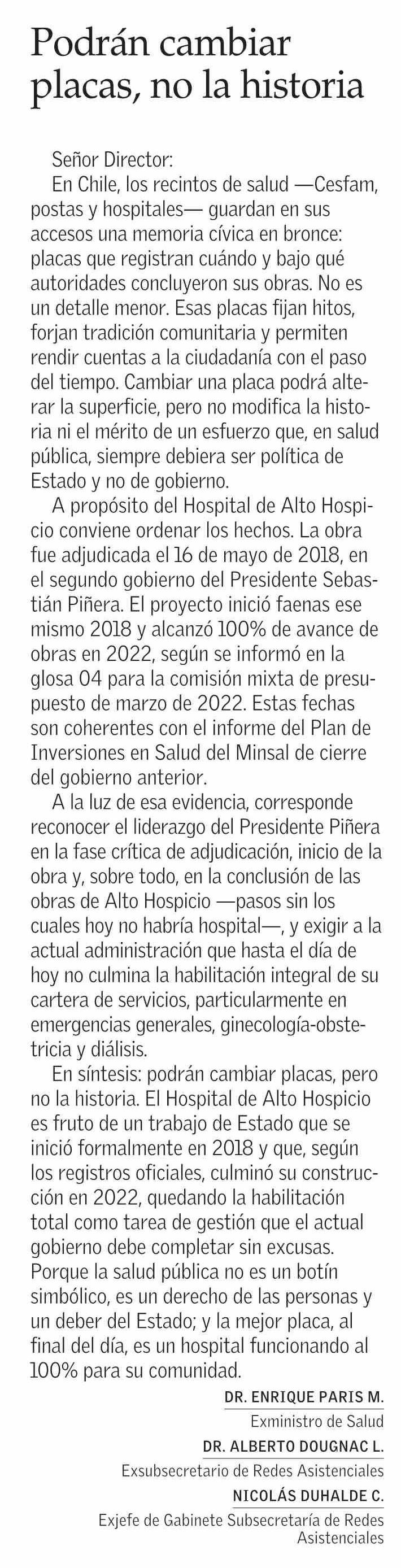 Podrán cambiar placas, no la historia

Señor Director:

En Chile, los recintos de salud —Cesfam, postas y hospitales— guardan en sus accesos una memoria cívica en bronce: placas que registran cuándo y bajo qué autoridades concluyeron sus obras. No es un detalle menor. Esas placas fijan hitos, forjan tradición comunitaria y permiten rendir cuentas a la ciudadanía con el paso del tiempo. Cambiar una placa podrá alterar la superficie, pero no modifica la historia ni el mérito de un esfuerzo que, en salud pública, siempre debiera ser política de Estado y no de gobierno.

A propósito del Hospital de Alto Hospicio conviene ordenar los hechos. La obra fue adjudicada el 16 de mayo de 2018, en el segundo gobierno del Presidente Sebastián Piñera. El proyecto inició faenas ese mismo 2018 y alcanzó 100% de avance de obras en 2022, según se informó en la glosa 04 para la comisión mixta de presupuesto de marzo de 2022. Estas fechas son coherentes con el informe del Plan de Inversiones en Salud del Minsal de cierre del gobierno anterior.

A la luz de esa evidencia, corresponde reconocer el liderazgo del Presidente Piñera en la fase crítica de adjudicación, inicio de la obra y, sobre todo, en la conclusión de las obras de Alto Hospicio —pasos sin los cuales hoy no habría hospital—, y exigir a la actual administración que hasta el día de hoy no culmina la habilitación integral de su cartera de servicios, particularmente en emergencias generales, ginecología-obstetricia y diálisis.

En síntesis: podrán cambiar placas, pero no la historia. El Hospital de Alto Hospicio es fruto de un trabajo de Estado que se inició formalmente en 2018 y que, según los registros oficiales, culminó su construcción en 2022, quedando la habilitación total como tarea de gestión que el actual gobierno debe completar sin excusas. Porque la salud pública no es un botín simbólico, es un derecho de las personas y un deber del Estado; y la mejor placa, al final del día, es un hospital funcionando al 100% para su comunidad.

DR. ENRIQUE PARIS M.
Exministro de Salud
DR. ALBERTO DOUGNAC L.
Exsubsecretario de Redes Asistenciales
NICOLÁS DUHALDE C.
Exjefe de Gabinete Subsecretaría de Redes Asistenciales